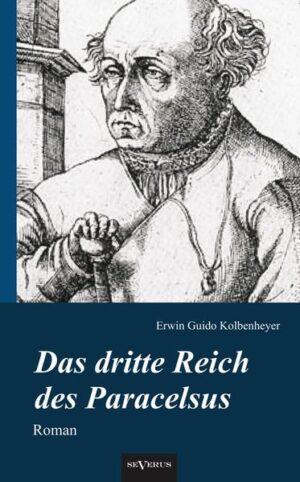 Erwin Guido Kolbenheyer

Das dritte Reich des Paracelsus

Roman

SEVERUS